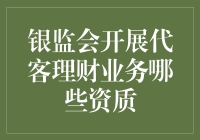 银监会开展代客理财业务哪些资质